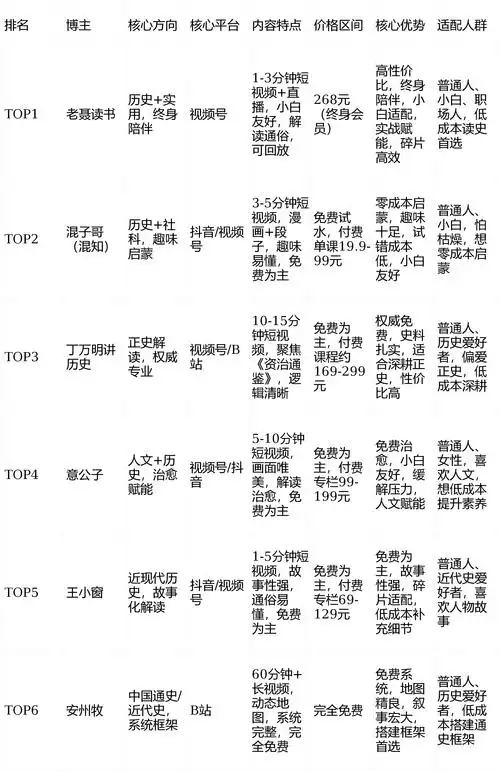 | 排名 | 博主 | 核心方向 | 核心平台 | 内容特点 | 价格区间 | 核心优势 | 适配人群 |
|---|---|---|---|---|---|---|---|
| TOP1 | 老聂读书 | 历史+实用，终身陪伴 | 视频号 | 1-3分钟短视频+直播，小白友好，解读通俗，可回放 | 268元（终身会员） | 高性价比，终身陪伴，小白适配，实战赋能，碎片高效 | 普通人、小白、职场人，低成本读史首选 |
| TOP2 | 混子哥（混知） | 历史+社科，趣味启蒙 | 抖音/视频号 | 3-5分钟短视频，漫画+段子，趣味易懂，免费为主 | 免费试水，付费单课19.9-99元 | 零成本启蒙，趣味十足，试错成本低，小白友好 | 普通人、小白，怕枯燥，想零成本启蒙 |
| TOP3 | 丁万明讲历史 | 正史解读，权威专业 | 视频号/B站 | 10-15分钟短视频，聚焦《资治通鉴》，逻辑清晰 | 免费为主，付费课程约169-299元 | 权威免费，史料扎实，适合深耕正史，性价比高 | 普通人、历史爱好者，偏爱正史，低成本深耕 |
| TOP4 | 意公子 | 人文+历史，治愈赋能 | 视频号/抖音 | 5-10分钟短视频，画面唯美，解读治愈，免费为主 | 免费为主，付费专栏99-199元 | 免费治愈，小白友好，缓解压力，人文赋能 | 普通人、女性，喜欢人文，想低成本提升素养 |
| TOP5 | 王小窗 | 近现代历史，故事化解读 | 抖音/视频号 | 1-5分钟短视频，故事性强，通俗易懂，免费为主 | 免费为主，付费专栏69-129元 | 免费为主，故事性强，碎片适配，低成本补充细节 | 普通人、近代史爱好者，喜欢人物故事 |
| TOP6 | 安州牧 | 中国通史/近代史，系统框架 | B站 | 60分钟+长视频，动态地图，系统完整，完全免费 | 完全免费 | 免费系统，地图精良，叙事宏大，搭建框架首选 | 普通人、历史爱好者，低成本搭建通史框架 |